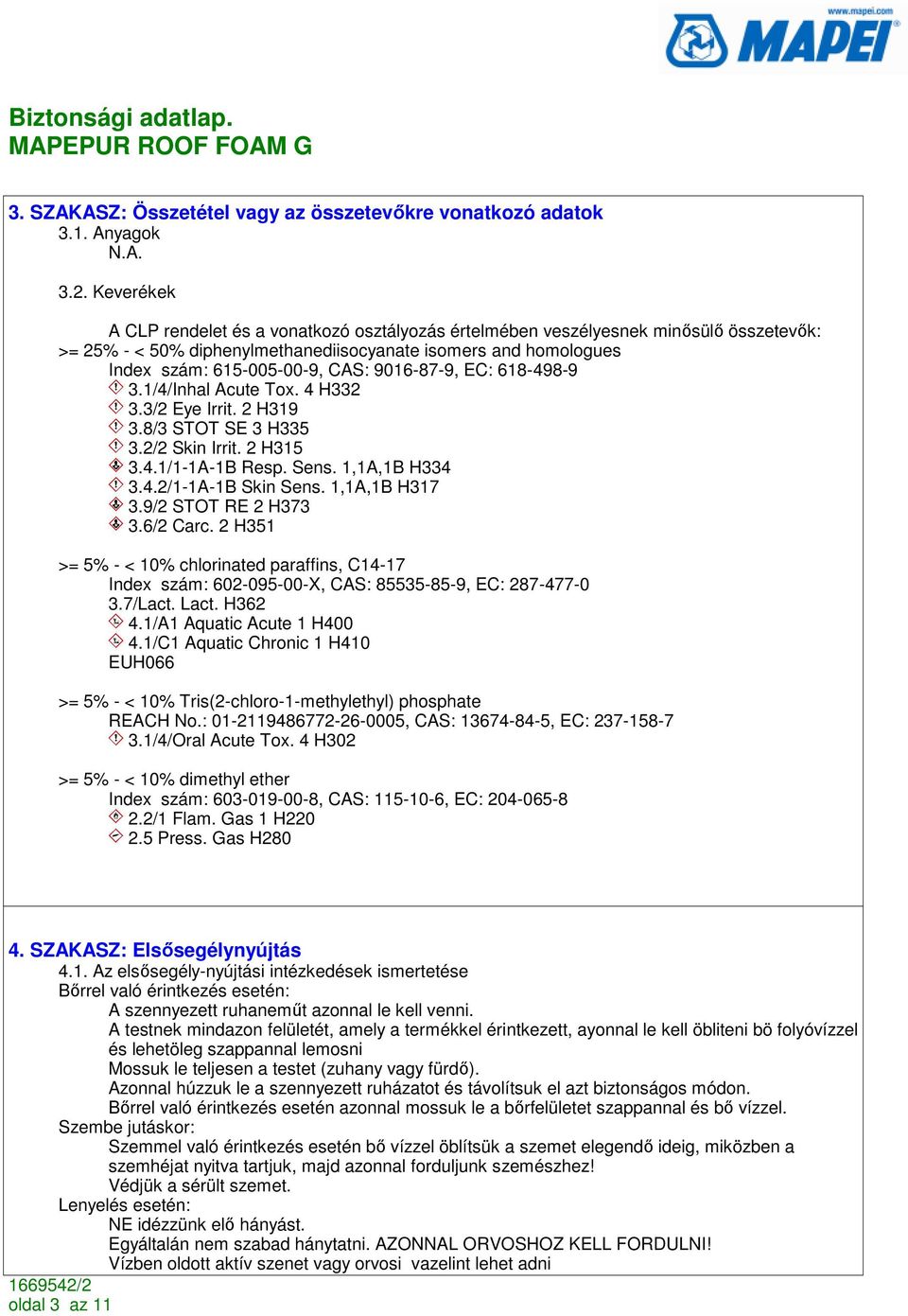 www.mapei.com
MAPEI

Biztonsági adatlap.
MAPEPUR ROOF FOAM G

3. SZAKASZ: Összetétel vagy az összetevőkre vonatkozó adatok
3.1. Anyagok
N.A.

3.2. Keverékek

A CLP rendelet és a vonatkozó osztályozás értelmében veszélyesnek minősülő összetevők:
>= 25% - < 50% diphenylmethanediisocyanate isomers and homologues
Index szám: 615-005-00-9, CAS: 9016-87-9, EC: 618-498-9
3.1/4/Inhal Acute Tox. 4 H332
3.3/2 Eye Irrit. 2 H319
3.8/3 STOT SE 3 H335
3.2/2 Skin Irrit. 2 H315
3.4.1/1-1A-1B Resp. Sens. 1,1A,1B H334
3.4.2/1-1A-1B Skin Sens. 1,1A,1B H317
3.9/2 STOT RE 2 H373
3.6/2 Carc. 2 H351

>= 5% - < 10% chlorinated paraffins, C14-17
Index szám: 602-095-00-X, CAS: 85535-85-9, EC: 287-477-0
3.7/Lact. Lact. H362
4.1/A1 Aquatic Acute 1 H400
4.1/C1 Aquatic Chronic 1 H410
EUH066

>= 5% - < 10% Tris(2-chloro-1-methylethyl) phosphate
REACH No.: 01-2119486772-26-0005, CAS: 13674-84-5, EC: 237-158-7
3.1/4/Oral Acute Tox. 4 H302

>= 5% - < 10% dimethyl ether
Index szám: 603-019-00-8, CAS: 115-10-6, EC: 204-065-8
2.2/1 Flam. Gas 1 H220
2.5 Press. Gas H280

4. SZAKASZ: Elsősegélynyújtás
4.1. Az elsősegély-nyújtási intézkedések ismertetése
Bőrrel való érintkezés esetén:
A szennyezett ruhaneműt azonnal le kell venni.
A testnek mindazon felületét, amely a termékkel érintkezett, ayonnal le kell öbliteni bö folyóvízzel és lehetöleg szappannal lemosni
Mossuk le teljesen a testet (zuhany vagy fürdő).
Azonnal húzzuk le a szennyezett ruházatot és távolítsuk el azt biztonságos módon.
Bőrrel való érintkezés esetén azonnal mossuk le a bőrfelületet szappannal és bő vízzel.
Szembe jutáskor:
Szemmel való érintkezés esetén bő vízzel öblítsük a szemet elegendő ideig, miközben a szemhéjat nyitva tartjuk, majd azonnal forduljunk szemészhez!
Védjük a sérült szemet.
Lenyelés esetén:
NE idézzünk elő hányást.
Egyáltalán nem szabad hánytatni. AZONNAL ORVOSHOZ KELL FORDULNI!
Vízben oldott aktív szenet vagy orvosi vazelint lehet adni
1669542/2
oldal 3 az 11